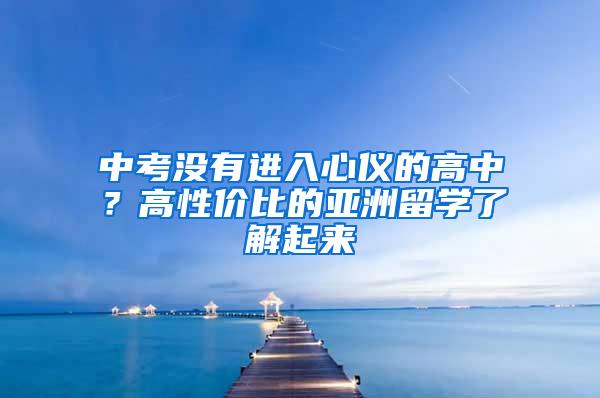 中考没有进入心仪的高中？高性价比的亚洲留学了解起来